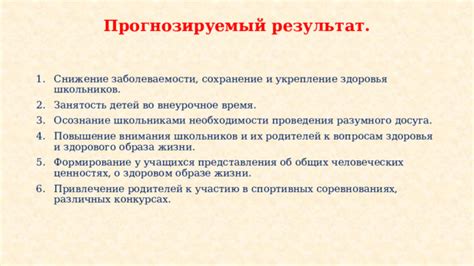 Прогнозируемый результат.

1. Снижение заболеваемости, сохранение и укрепление здоровья школьников.
2. Занятость детей во внеурочное время.
3. Осознание школьниками необходимости проведения разумного досуга.
4. Повышение внимания школьников и их родителей к вопросам здоровья и здорового образа жизни.
5. Формирование у учащихся представления об общих человеческих ценностях, о здоровом образе жизни.
6. Привлечение родителей к участию в спортивных соревнованиях, различных конкурсах.